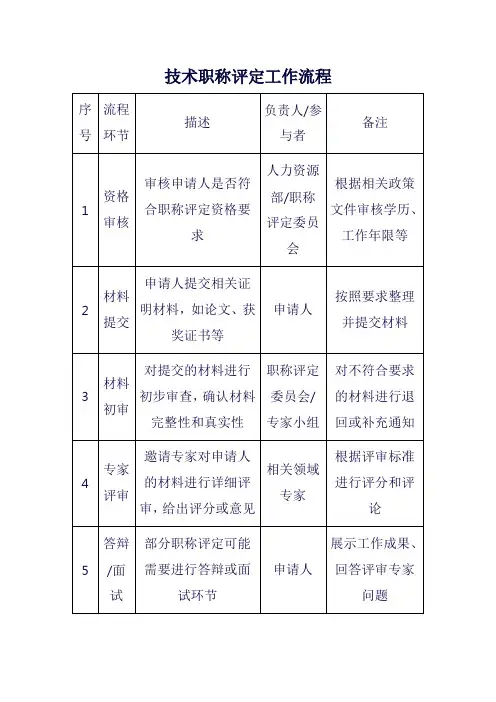 技术职称评定工作流程

| 序号 | 流程环节 | 描述 | 负责人/参与者 | 备注 |
|---|---|---|---|---|
| 1 | 资格审核 | 审核申请人是否符合职称评定资格要求 | 人力资源部/职称评定委员会 | 根据相关政策文件审核学历、工作年限等 |
| 2 | 材料提交 | 申请人提交相关证明材料，如论文、获奖证书等 | 申请人 | 按照要求整理并提交材料 |
| 3 | 材料初审 | 对提交的材料进行初步审查，确认材料完整性和真实性 | 职称评定委员会/专家小组 | 对不符合要求的材料进行退回或补充通知 |
| 4 | 专家评审 | 邀请专家对申请人的材料进行详细评审，给出评分或意见 | 相关领域专家 | 根据评审标准进行评分和评论 |
| 5 | 答辩/面试 | 部分职称评定可能需要进行答辩或面试环节 | 申请人 | 展示工作成果、回答评审专家问题 |